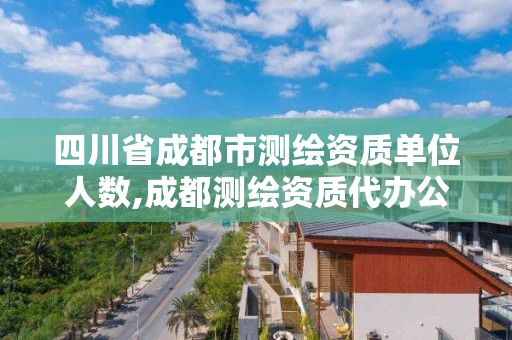 四川省成都市测绘资质单位人数,成都测绘资质代办公